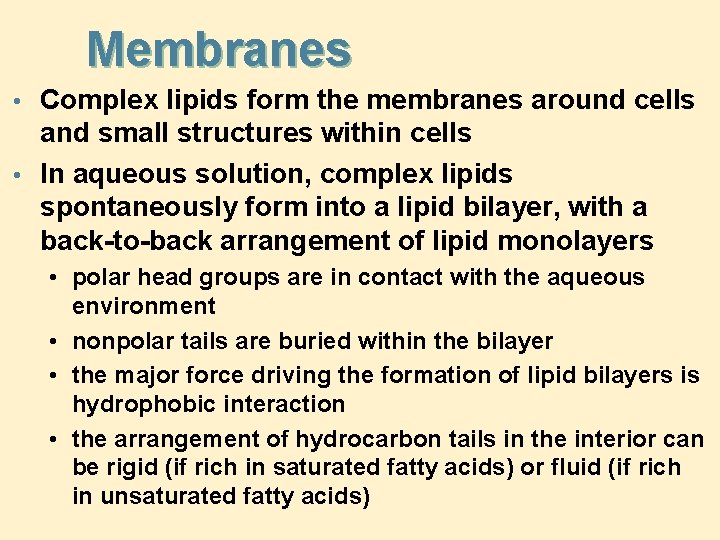 Membranes

• Complex lipids form the membranes around cells and small structures within cells

• In aqueous solution, complex lipids spontaneously form into a lipid bilayer, with a back-to-back arrangement of lipid monolayers

• polar head groups are in contact with the aqueous environment
• nonpolar tails are buried within the bilayer
• the major force driving the formation of lipid bilayers is hydrophobic interaction
• the arrangement of hydrocarbon tails in the interior can be rigid (if rich in saturated fatty acids) or fluid (if rich in unsaturated fatty acids)